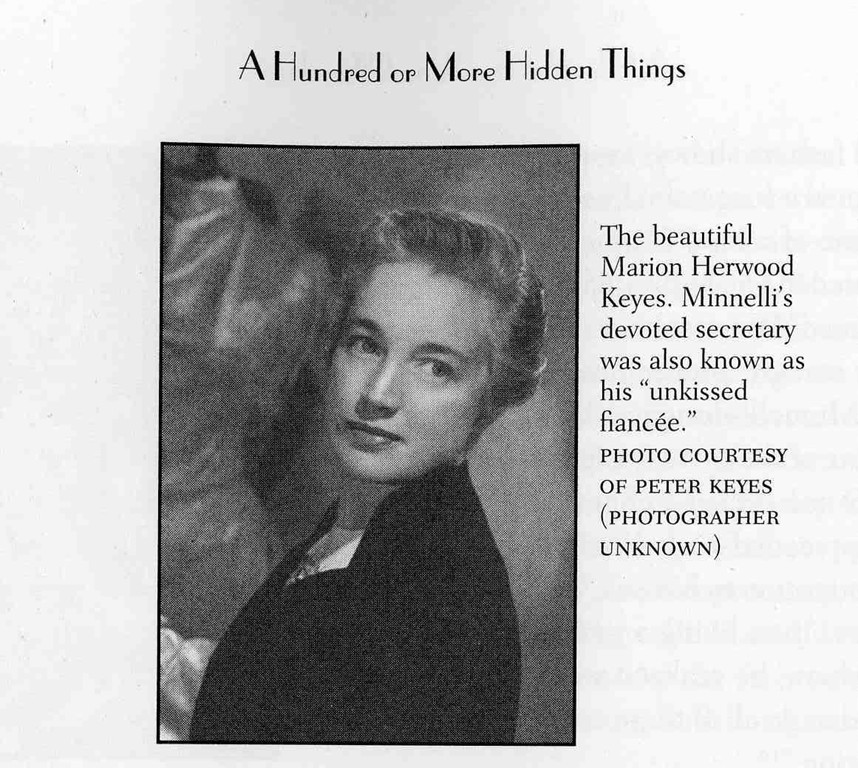 A Hundred or More Hidden Things

The beautiful Marion Herwood Keyes. Minnelli's devoted secretary was also known as his "unkissed fiancée."
PHOTO COURTESY OF PETER KEYES (PHOTOGRAPHER UNKNOWN)